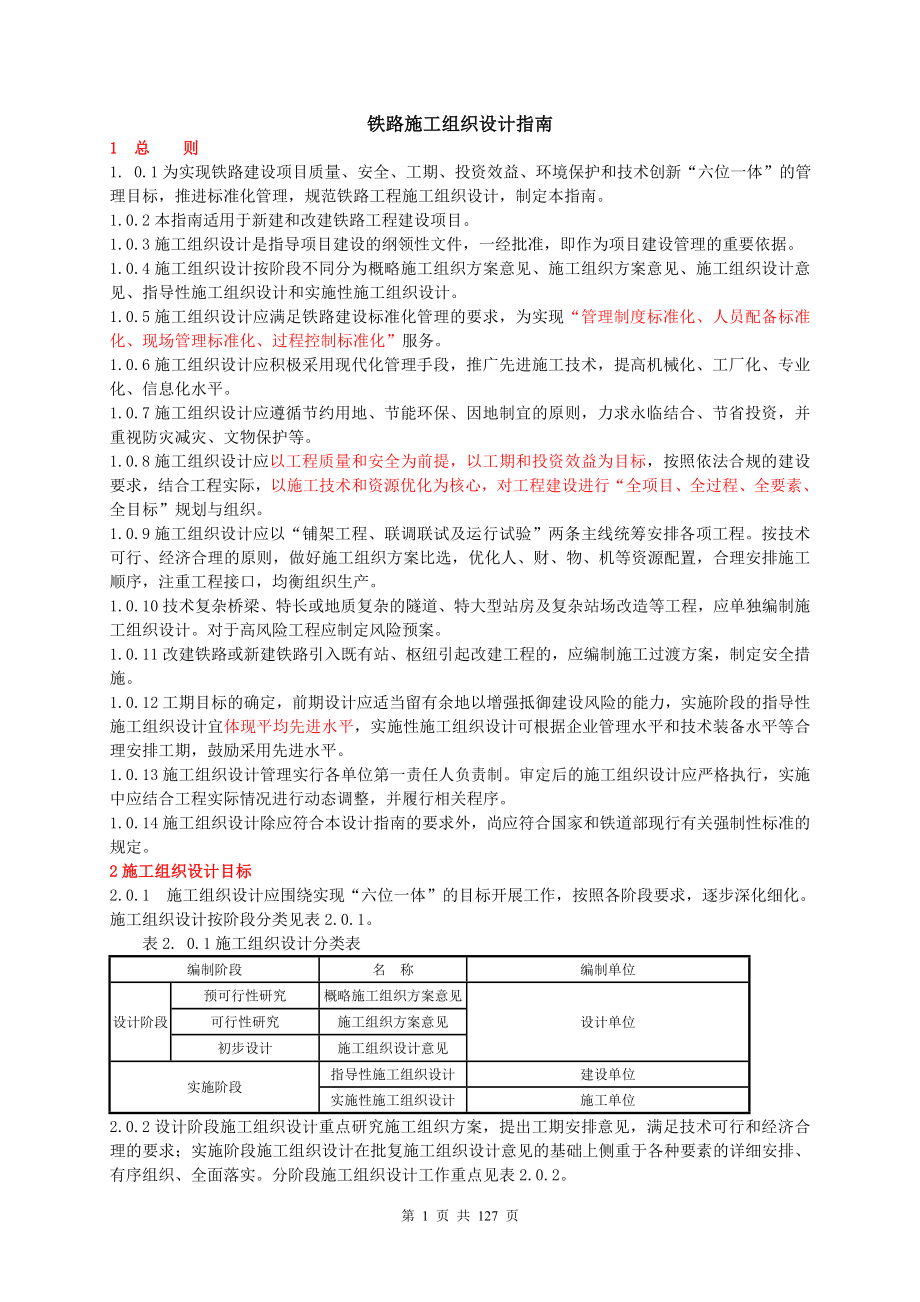 铁路施工组织设计指南

1 总 则

1. 0.1 为实现铁路建设项目质量、安全、工期、投资效益、环境保护和技术创新“六位一体”的管理目标，推进标准化管理，规范铁路工程施工组织设计，制定本指南。

1.0.2 本指南适用于新建和改建铁路工程建设项目。

1.0.3 施工组织设计是指导项目建设的纲领性文件，一经批准，即作为项目建设管理的重要依据。

1.0.4 施工组织设计按阶段不同分为概略施工组织方案意见、施工组织方案意见、施工组织设计意见、指导性施工组织设计和实施性施工组织设计。

1.0.5 施工组织设计应满足铁路建设标准化管理的要求，为实现“管理制度标准化、人员配备标准化、现场管理标准化、过程控制标准化”服务。

1.0.6 施工组织设计应积极采用现代化管理手段，推广先进施工技术，提高机械化、工厂化、专业化、信息化水平。

1.0.7 施工组织设计应遵循节约用地、节能环保、因地制宜的原则，力求永临结合、节省投资，并重视防灾减灾、文物保护等。

1.0.8 施工组织设计应以工程质量和安全为前提，以工期和投资效益为目标，按照依法合规的建设要求，结合工程实际，以施工技术和资源优化为核心，对工程建设进行“全项目、全过程、全要素、全目标”规划与组织。

1.0.9 施工组织设计应以“铺架工程、联调联试及运行试验”两条主线统筹安排各项工程。按技术可行、经济合理的原则，做好施工组织方案比选，优化人、财、物、机等资源配置，合理安排施工顺序，注重工程接口，均衡组织生产。

1.0.10 技术复杂桥梁、特长或地质复杂的隧道、特大型站房及复杂站场改造等工程，应单独编制施工组织设计。对于高风险工程应制定风险预案。

1.0.11 改建铁路或新建铁路引入既有站、枢纽引起改建工程的，应编制施工过渡方案，制定安全措施。

1.0.12 工期目标的确定，前期设计应适当留有余地以增强抵御建设风险的能力，实施阶段的指导性施工组织设计宜体现平均先进水平，实施性施工组织设计可根据企业管理水平和技术装备水平等合理安排工期，鼓励采用先进水平。

1.0.13 施工组织设计管理实行各单位第一责任人负责制。审定后的施工组织设计应严格执行，实施中应结合工程实际情况进行动态调整，并履行相关程序。

1.0.14 施工组织设计除应符合本设计指南的要求外，尚应符合国家和铁道部现行有关强制性标准的规定。

2 施工组织设计目标

2.0.1 施工组织设计应围绕实现“六位一体”的目标开展工作，按照各阶段要求，逐步深化细化。施工组织设计按阶段分类见表 2.0.1。

表 2. 0.1 施工组织设计分类表

| 编制阶段 | | 名 称 | 编制单位 |
|---|---|---|---|
| 设计阶段 | 预可行性研究 | 概略施工组织方案意见 | 设计单位 |
| | 可行性研究 | 施工组织方案意见 | |
| | 初步设计 | 施工组织设计意见 | |
| 实施阶段 | | 指导性施工组织设计 | 建设单位 |
| | | 实施性施工组织设计 | 施工单位 |

2.0.2 设计阶段施工组织设计重点研究施工组织方案，提出工期安排意见，满足技术可行和经济合理的要求；实施阶段施工组织设计在批复施工组织设计意见的基础上侧重于各种要素的详细安排、有序组织、全面落实。分阶段施工组织设计工作重点见表 2.0.2。

第 1 页 共 127 页